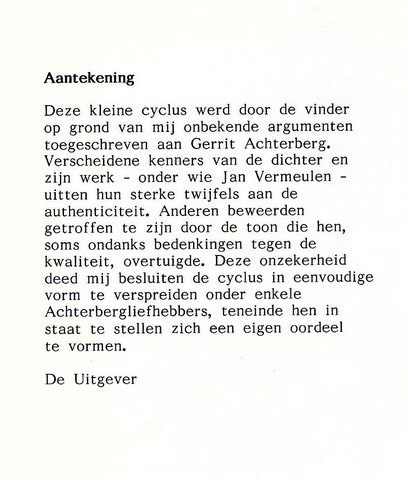 Aantekening

Deze kleine cyclus werd door de vinder op grond van mij onbekende argumenten toegeschreven aan Gerrit Achterberg. Verscheidene kenners van de dichter en zijn werk - onder wie Jan Vermeulen - uitten hun sterke twijfels aan de authenticiteit. Anderen beweerden getroffen te zijn door de toon die hen, soms ondanks bedenkingen tegen de kwaliteit, overtuigde. Deze onzekerheid deed mij besluiten de cyclus in eenvoudige vorm te verspreiden onder enkele Achterbergliefhebbers, teneinde hen in staat te stellen zich een eigen oordeel te vormen.

De Uitgever